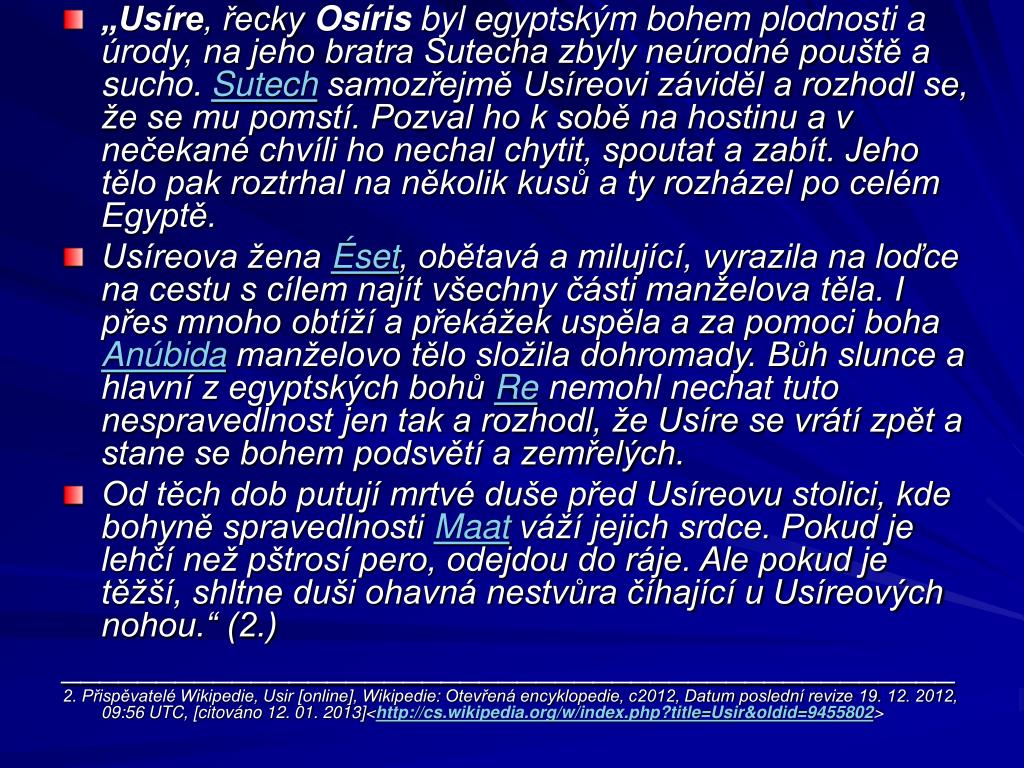 „Usíre, řecky Osíris byl egyptským bohem plodnosti a úrody, na jeho bratra Sutecha zbyly neúrodné pouště a sucho. Sutech samozřejmě Usíreovi záviděl a rozhodl se, že se mu pomstí. Pozval ho k sobě na hostinu a v nečekané chvíli ho nechal chytit, spoutat a zabít. Jeho tělo pak roztrhal na několik kusů a ty rozházel po celém Egyptě.

Usíreova žena Éset, obětavá a milující, vyrazila na loďce na cestu s cílem najít všechny části manželova těla. I přes mnoho obtíží a překážek uspěla a za pomoci boha Anúbida manželovo tělo složila dohromady. Bůh slunce a hlavní z egyptských bohů Re nemohl nechat tuto nespravedlnost jen tak a rozhodl, že Usíre se vrátí zpět a stane se bohem podsvětí a zemřelých.

Od těch dob putují mrtvé duše před Usíreovu stolici, kde bohyně spravedlnosti Maat váží jejich srdce. Pokud je lehčí než pštrosí pero, odejdou do ráje. Ale pokud je těžší, shltne duši ohavná nestvůra číhající u Usíreových nohou.“ (2.)

2. Přispěvatelé Wikipedie, Usir [online], Wikipedie: Otevřená encyklopedie, c2012, Datum poslední revize 19. 12. 2012, 09:56 UTC, [citováno 12. 01. 2013]<http://cs.wikipedia.org/w/index.php?title=Usir&oldid=9455802>